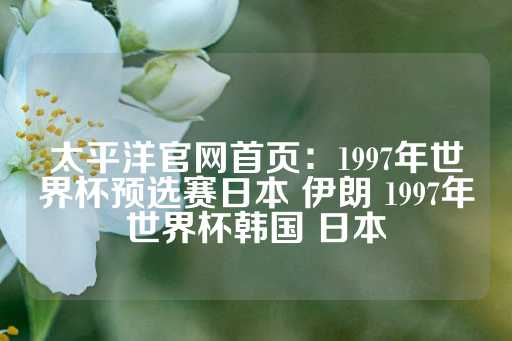 太平洋官网首页：1997年世界杯预选赛日本 伊朗 1997年世界杯韩国 日本